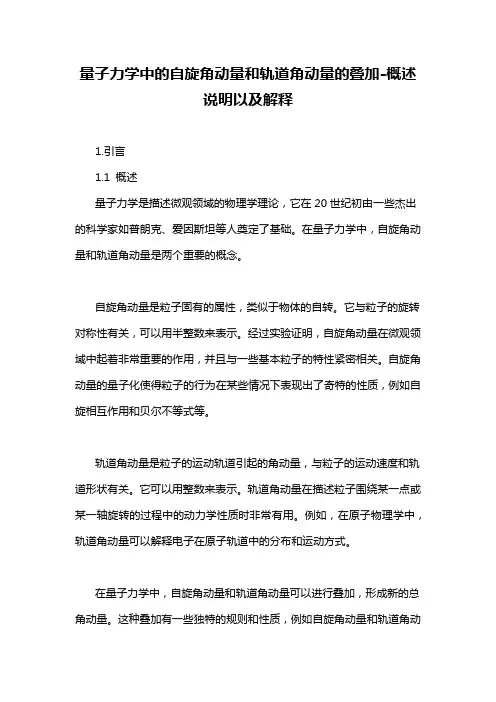 量子力学中的自旋角动量和轨道角动量的叠加-概述说明以及解释

1.引言

1.1 概述

量子力学是描述微观领域的物理学理论，它在 20 世纪初由一些杰出的科学家如普朗克、爱因斯坦等人奠定了基础。在量子力学中，自旋角动量和轨道角动量是两个重要的概念。

自旋角动量是粒子固有的属性，类似于物体的自转。它与粒子的旋转对称性有关，可以用半整数来表示。经过实验证明，自旋角动量在微观领域中起着非常重要的作用，并且与一些基本粒子的特性紧密相关。自旋角动量的量子化使得粒子的行为在某些情况下表现出了奇特的性质，例如自旋相互作用和贝尔不等式等。

轨道角动量是粒子的运动轨道引起的角动量，与粒子的运动速度和轨道形状有关。它可以用整数来表示。轨道角动量在描述粒子围绕某一点或某一轴旋转的过程中的动力学性质时非常有用。例如，在原子物理学中，轨道角动量可以解释电子在原子轨道中的分布和运动方式。

在量子力学中，自旋角动量和轨道角动量可以进行叠加，形成新的总角动量。这种叠加有一些独特的规则和性质，例如自旋角动量和轨道角动